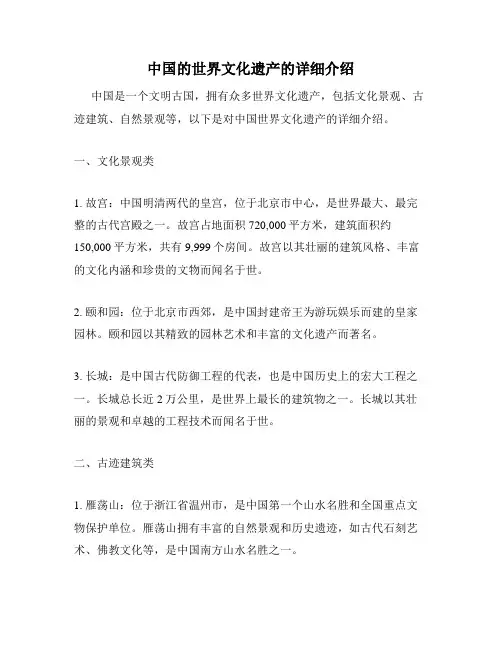 中国的世界文化遗产的详细介绍

中国是一个文明古国，拥有众多世界文化遗产，包括文化景观、古迹建筑、自然景观等，以下是对中国世界文化遗产的详细介绍。

一、文化景观类

1. 故宫：中国明清两代的皇宫，位于北京市中心，是世界最大、最完整的古代宫殿之一。故宫占地面积 720,000 平方米，建筑面积约 150,000 平方米，共有 9,999 个房间。故宫以其壮丽的建筑风格、丰富的文化内涵和珍贵的文物而闻名于世。

2. 颐和园：位于北京市西郊，是中国封建帝王为游玩娱乐而建的皇家园林。颐和园以其精致的园林艺术和丰富的文化遗产而著名。

3. 长城：是中国古代防御工程的代表，也是中国历史上的宏大工程之一。长城总长近 2 万公里，是世界上最长的建筑物之一。长城以其壮丽的景观和卓越的工程技术而闻名于世。

二、古迹建筑类

1. 雁荡山：位于浙江省温州市，是中国第一个山水名胜和全国重点文物保护单位。雁荡山拥有丰富的自然景观和历史遗迹，如古代石刻艺术、佛教文化等，是中国南方山水名胜之一。